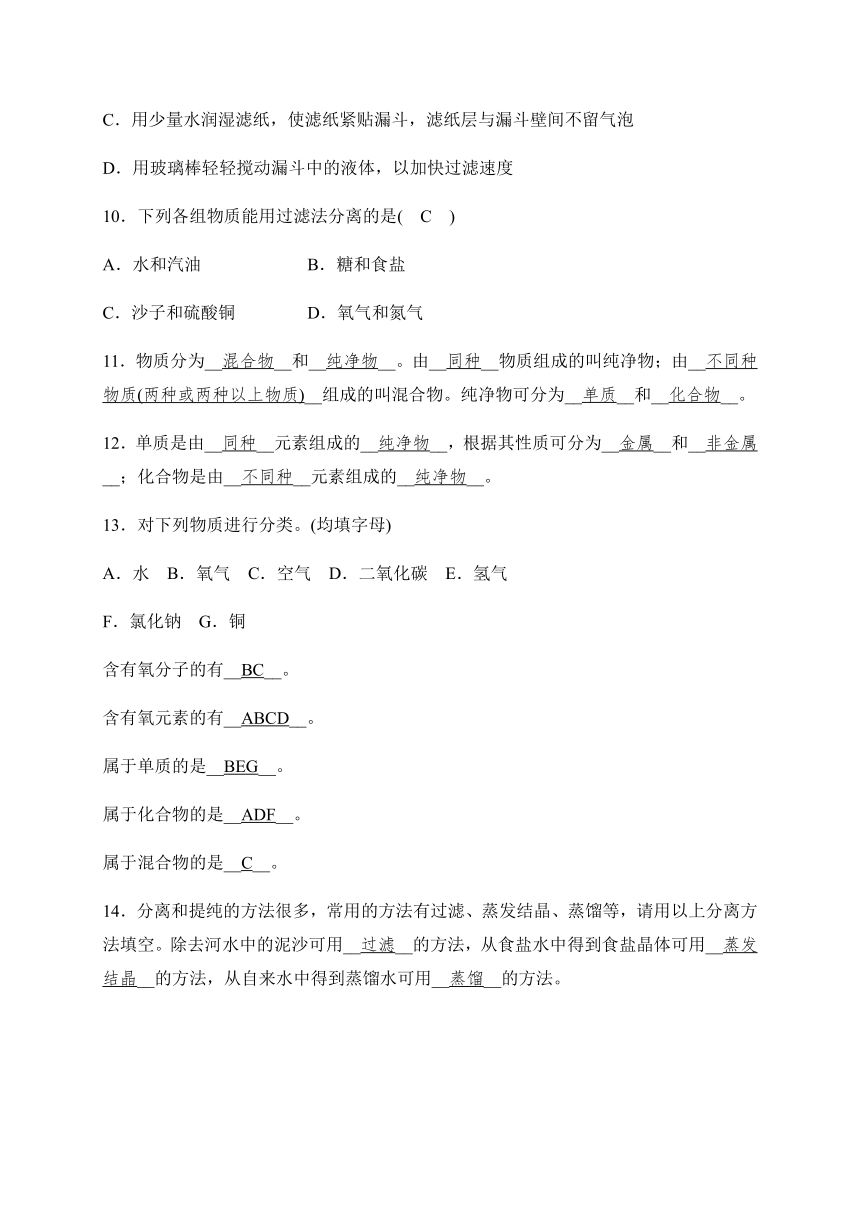 C．用少量水润湿滤纸，使滤纸紧贴漏斗，滤纸层与漏斗壁间不留气泡

D．用玻璃棒轻轻搅动漏斗中的液体，以加快过滤速度

10．下列各组物质能用过滤法分离的是( C )

A．水和汽油　　B．糖和食盐

C．沙子和硫酸铜　　D．氧气和氮气

11．物质分为__混合物__和__纯净物__。由__同种__物质组成的叫纯净物；由__不同种物质(两种或两种以上物质)__组成的叫混合物。纯净物可分为__单质__和__化合物__。

12．单质是由__同种__元素组成的__纯净物__，根据其性质可分为__金属__和__非金属__；化合物是由__不同种__元素组成的__纯净物__。

13．对下列物质进行分类。(均填字母)

A．水　B．氧气　C．空气　D．二氧化碳　E．氢气

F．氯化钠　G．铜

含有氧分子的有__BC__。

含有氧元素的有__ABCD__。

属于单质的是__BEG__。

属于化合物的是__ADF__。

属于混合物的是__C__。

14．分离和提纯的方法很多，常用的方法有过滤、蒸发结晶、蒸馏等，请用以上分离方法填空。除去河水中的泥沙可用__过滤__的方法，从食盐水中得到食盐晶体可用__蒸发结晶__的方法，从自来水中得到蒸馏水可用__蒸馏__的方法。